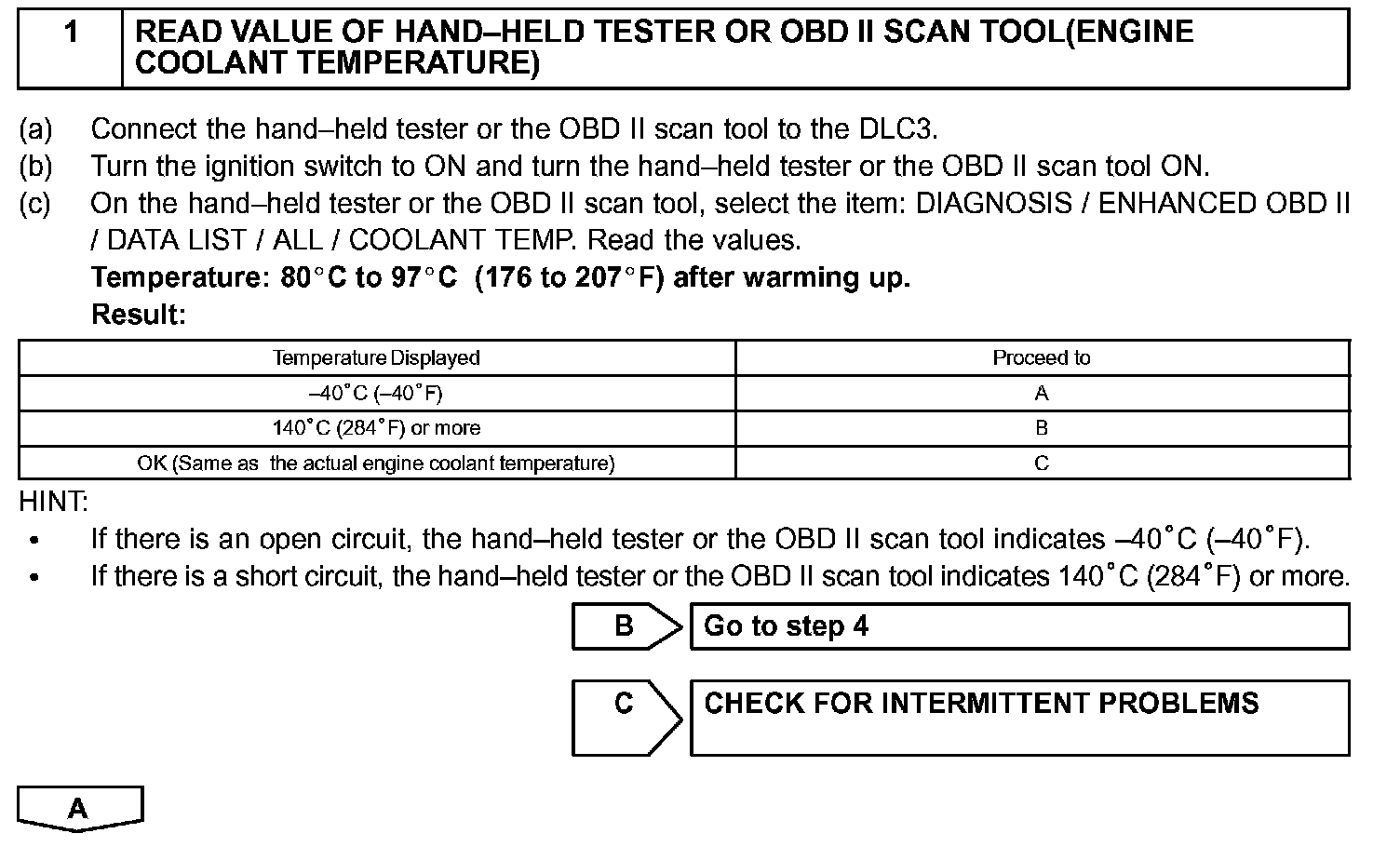 1 READ VALUE OF HAND–HELD TESTER OR OBD II SCAN TOOL(ENGINE COOLANT TEMPERATURE)

(a) Connect the hand–held tester or the OBD II scan tool to the DLC3.
(b) Turn the ignition switch to ON and turn the hand–held tester or the OBD II scan tool ON.
(c) On the hand–held tester or the OBD II scan tool, select the item: DIAGNOSIS / ENHANCED OBD II / DATA LIST / ALL / COOLANT TEMP. Read the values.
Temperature: 80°C to 97°C (176 to 207°F) after warming up.
Result:

| Temperature Displayed | Proceed to |
|---|---|
| –40°C (–40°F) | A |
| 140°C (284°F) or more | B |
| OK (Same as the actual engine coolant temperature) | C |

HINT:
• If there is an open circuit, the hand–held tester or the OBD II scan tool indicates –40°C (–40°F).
• If there is a short circuit, the hand–held tester or the OBD II scan tool indicates 140°C (284°F) or more.

B Go to step 4

C CHECK FOR INTERMITTENT PROBLEMS

A